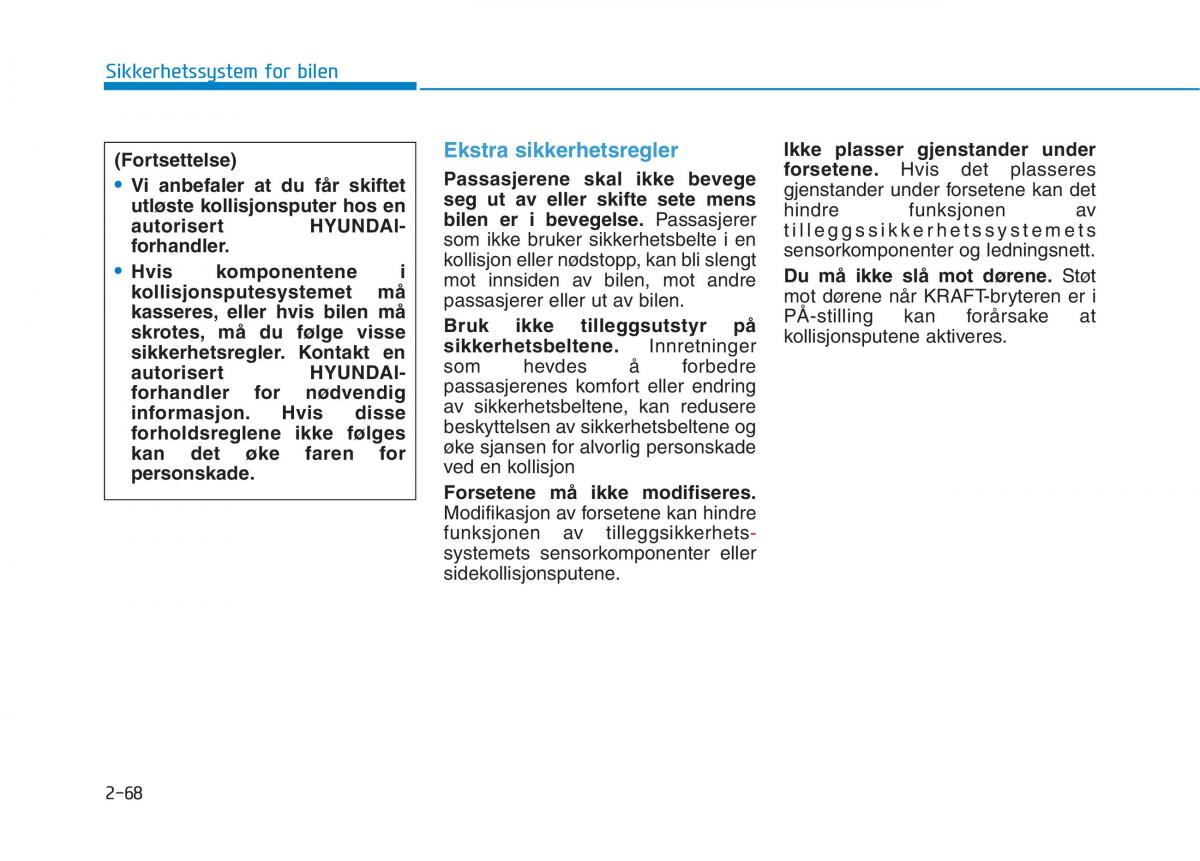 Sikkerhetssystem for bilen

(Fortsettelse)

• Vi anbefaler at du får skiftet utløste kollisjonsputer hos en autorisert HYUNDAI-forhandler.

• Hvis komponentene i kollisjonsputesystemet må kasseres, eller hvis bilen må skrotes, må du følge visse sikkerhetsregler. Kontakt en autorisert HYUNDAI-forhandler for nødvendig informasjon. Hvis disse forholdsreglene ikke følges kan det øke faren for personskade.

Ekstra sikkerhetsregler

Passasjerene skal ikke bevege seg ut av eller skifte sete mens bilen er i bevegelse. Passasjerer som ikke bruker sikkerhetsbelte i en kollisjon eller nødstopp, kan bli slengt mot innsiden av bilen, mot andre passasjerer eller ut av bilen.

Bruk ikke tilleggsutstyr på sikkerhetsbeltene. Innretninger som hevdes å forbedre passasjerenes komfort eller endring av sikkerhetsbeltene, kan redusere beskyttelsen av sikkerhetsbeltene og øke sjansen for alvorlig personskade ved en kollisjon

Forsetene må ikke modifiseres. Modifikasjon av forsetene kan hindre funksjonen av tilleggsikkerhetssystemets sensorkomponenter eller sidekollisjonsputene.

Ikke plasser gjenstander under forsetene. Hvis det plasseres gjenstander under forsetene kan det hindre funksjonen av tilleggssikkerhetssystemets sensorkomponenter og ledningsnett.

Du må ikke slå mot dørene. Støt mot dørene når KRAFT-bryteren er i PÅ-stilling kan forårsake at kollisjonsputene aktiveres.

2-68